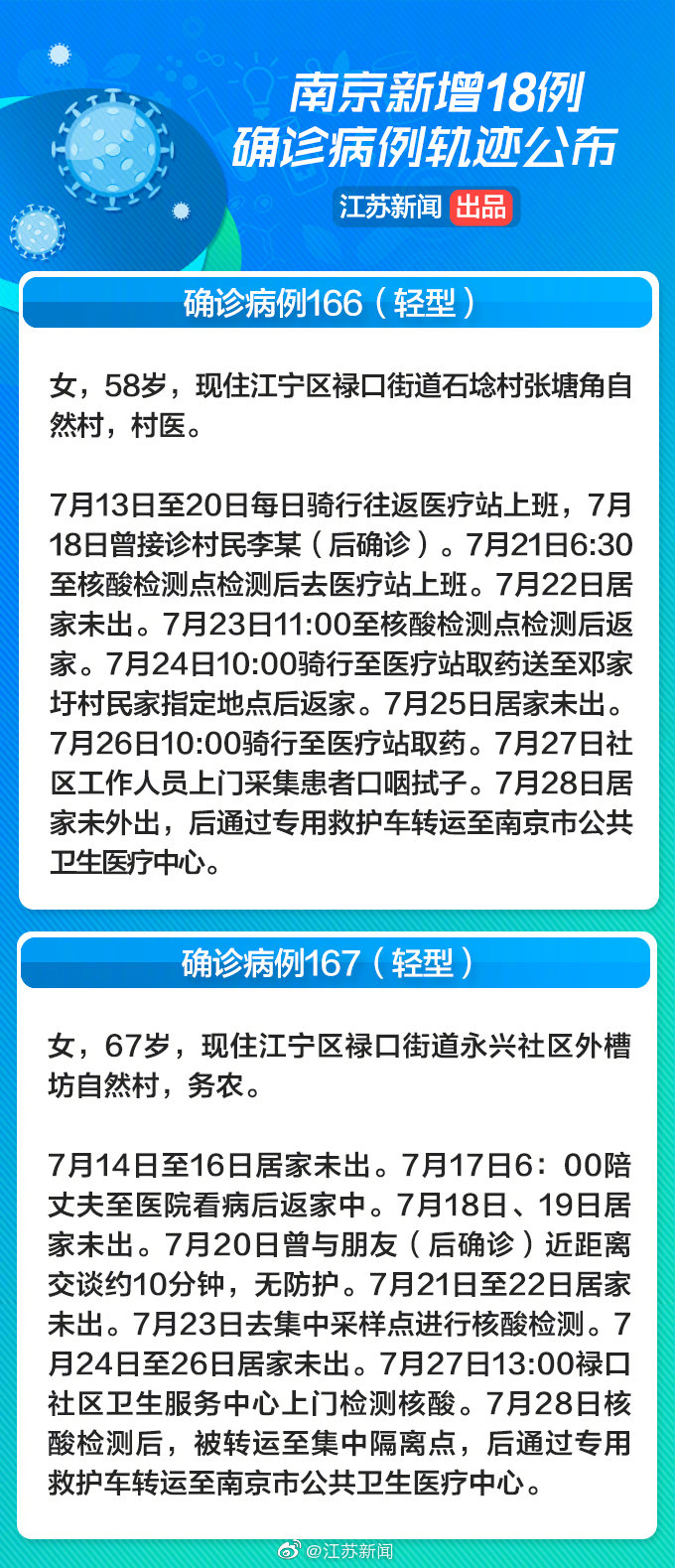 南京新增18例
确诊病例轨迹公布

江苏新闻 出品

确诊病例166（轻型）

女，58岁，现住江宁区禄口街道石埝村张塘角自然村，村医。

7月13日至20日每日骑行往返医疗站上班，7月18日曾接诊村民李某（后确诊）。7月21日6:30至核酸检测点检测后去医疗站上班。7月22日居家未出。7月23日11:00至核酸检测点检测后返家。7月24日10:00骑行至医疗站取药送至邓家圩村民家指定地点后返家。7月25日居家未出。7月26日10:00骑行至医疗站取药。7月27日社区工作人员上门采集患者口咽拭子。7月28日居家未外出，后通过专用救护车转运至南京市公共卫生医疗中心。

确诊病例167（轻型）

女，67岁，现住江宁区禄口街道永兴社区外槽坊自然村，务农。

7月14日至16日居家未出。7月17日6：00陪丈夫至医院看病后返家中。7月18日、19日居家未出。7月20日曾与朋友（后确诊）近距离交谈约10分钟，无防护。7月21日至22日居家未出。7月23日去集中采样点进行核酸检测。7月24日至26日居家未出。7月27日13:00禄口社区卫生服务中心上门检测核酸。7月28日核酸检测后，被转运至集中隔离点，后通过专用救护车转运至南京市公共卫生医疗中心。

@江苏新闻